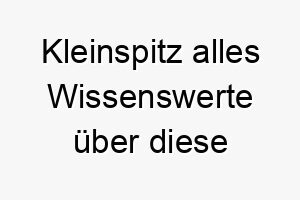 Kleinspitz alles Wissenswerte über diese